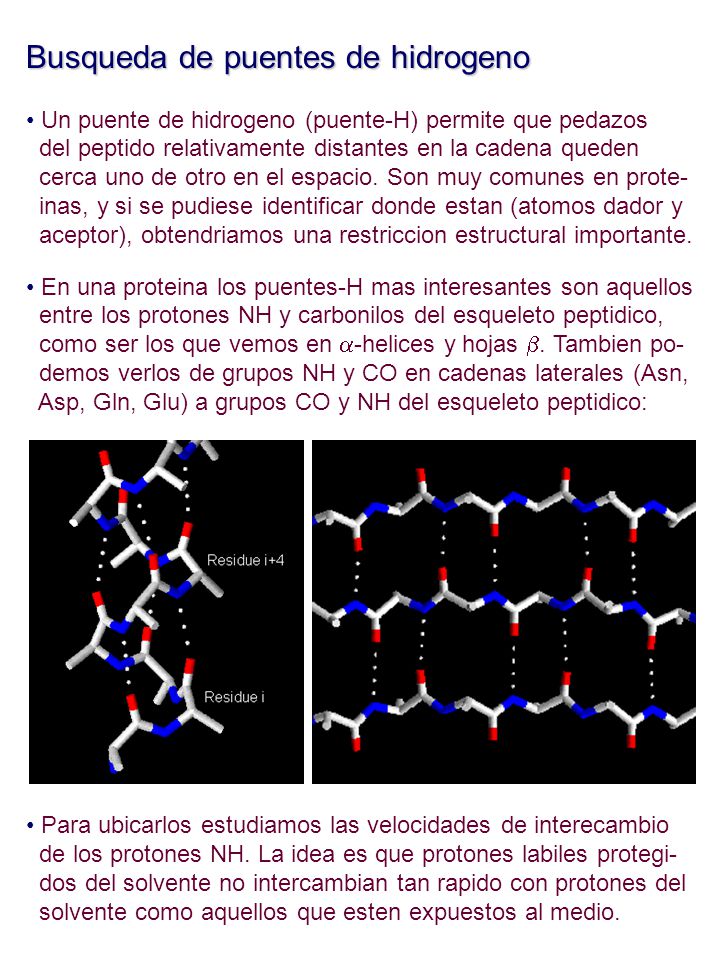 Busqueda de puentes de hidrogeno

• Un puente de hidrogeno (puente-H) permite que pedazos del peptido relativamente distantes en la cadena queden cerca uno de otro en el espacio. Son muy comunes en proteinas, y si se pudiese identificar donde estan (atomos dador y aceptor), obtendriamos una restriccion estructural importante.

• En una proteina los puentes-H mas interesantes son aquellos entre los protones NH y carbonilos del esqueleto peptidico, como ser los que vemos en $\alpha$-helices y hojas $\beta$. Tambien podemos verlos de grupos NH y CO en cadenas laterales (Asn, Asp, Gln, Glu) a grupos CO y NH del esqueleto peptidico:

Residue i+4

Residue i

• Para ubicarlos estudiamos las velocidades de interecambio de los protones NH. La idea es que protones labiles protegidos del solvente no intercambian tan rapido con protones del solvente como aquellos que esten expuestos al medio.